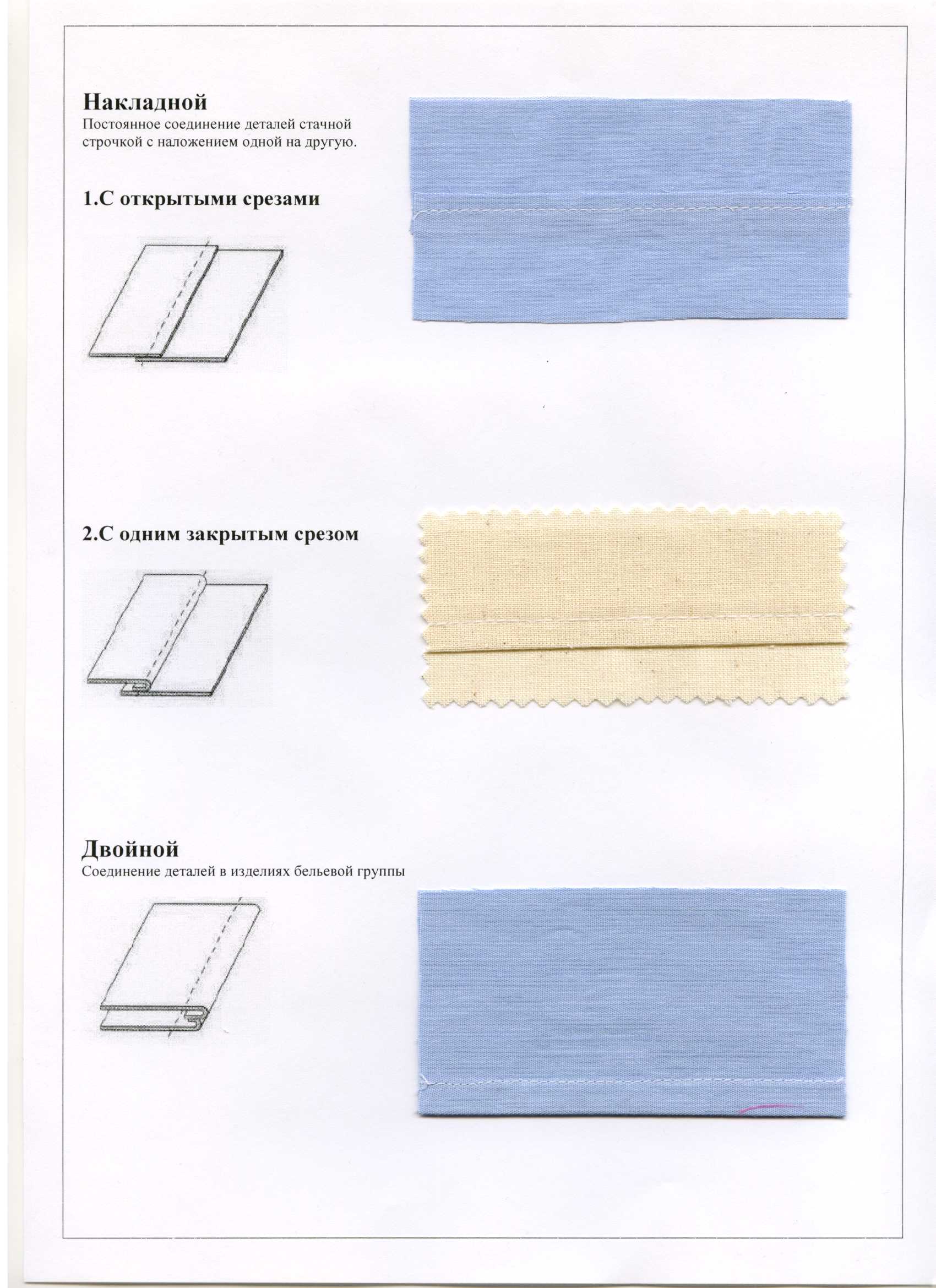 Накладной

Постоянное соединение деталей стачной строчкой с наложением одной на другую.

1.С открытыми срезами

2.С одним закрытым срезом

Двойной

Соединение деталей в изделиях бельевой группы